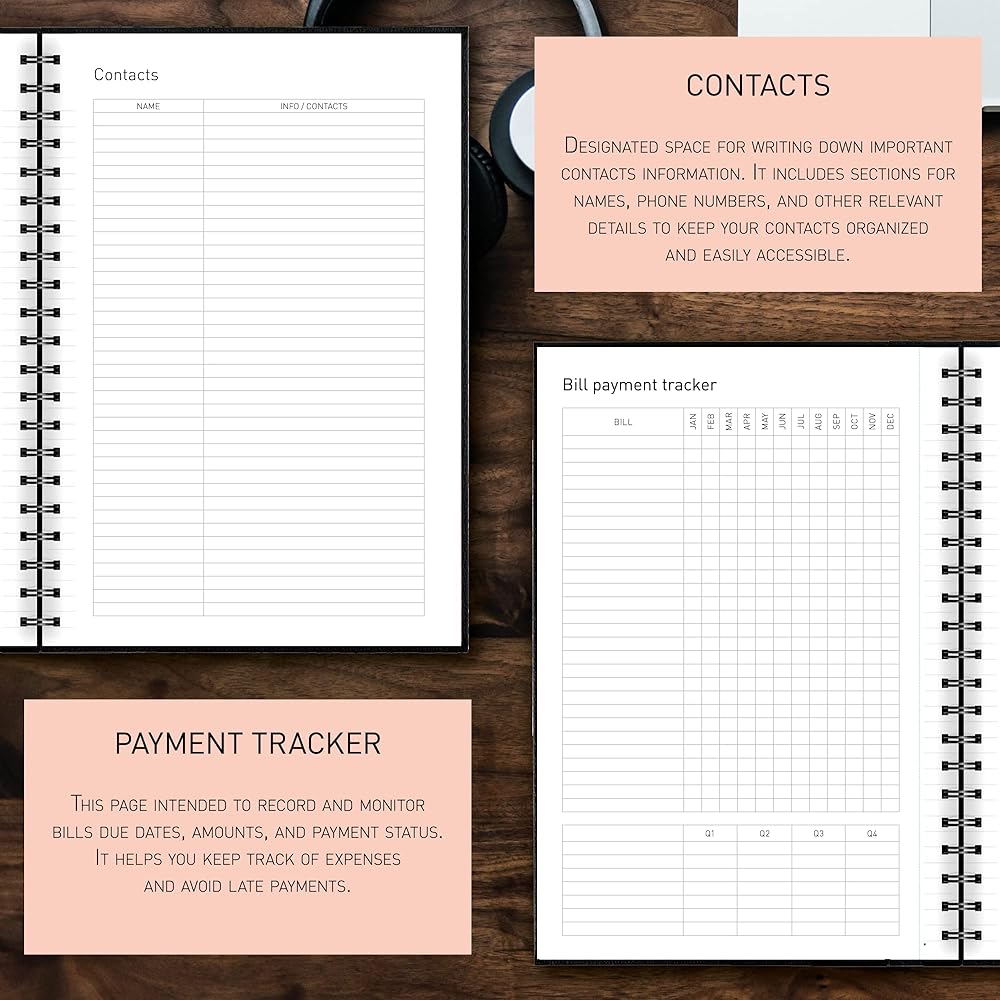 Contacts

| NAME | INFO / CONTACTS |
|---|---|

CONTACTS

Designated space for writing down important contacts information. It includes sections for names, phone numbers, and other relevant details to keep your contacts organized and easily accessible.

Bill payment tracker

| BILL | JAN | FEB | MAR | APR | MAY | JUN | JUL | AUG | SEP | OCT | NOV | DEC |
|---|---|---|---|---|---|---|---|---|---|---|---|---|

| | Q1 | Q2 | Q3 | Q4 |
|---|---|---|---|---|

PAYMENT TRACKER

This page intended to record and monitor bills due dates, amounts, and payment status. It helps you keep track of expenses and avoid late payments.